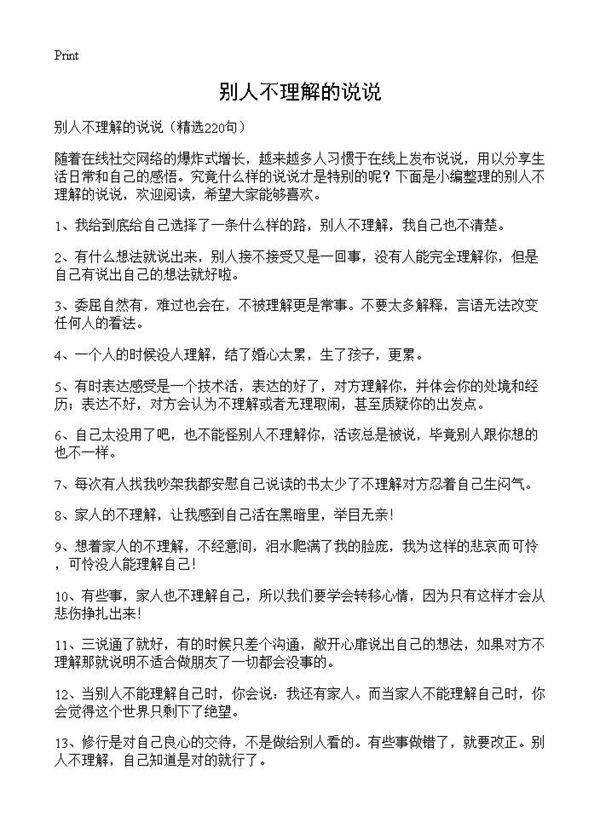 Print

别人不理解的说说

别人不理解的说说（精选220句）

随着在线社交网络的爆炸式增长，越来越多人习惯于在线上发布说说，用以分享生活日常和自己的感悟。究竟什么样的说说才是特别的呢？下面是小编整理的别人不理解的说说，欢迎阅读，希望大家能够喜欢。

1、我给到底给自己选择了一条什么样的路，别人不理解，我自己也不清楚。

2、有什么想法就说出来，别人接不接受又是一回事，没有人能完全理解你，但是自己有说出自己的想法就好啦。

3、委屈自然有，难过也会在，不被理解更是常事。不要太多解释，言语无法改变任何人的看法。

4、一个人的时候没人理解，结了婚心太累，生了孩子，更累。

5、有时表达感受是一个技术活，表达的好了，对方理解你，并体会你的处境和经历；表达不好，对方会认为不理解或者无理取闹，甚至质疑你的出发点。

6、自己太没用了吧，也不能怪别人不理解你，活该总是被说，毕竟别人跟你想的也不一样。

7、每次有人找我吵架我都安慰自己说读的书太少了不理解对方忍着自己生闷气。

8、家人的不理解，让我感到自己活在黑暗里，举目无亲！

9、想着家人的不理解，不经意间，泪水爬满了我的脸庞，我为这样的悲哀而可怜，可怜没人能理解自己！

10、有些事，家人也不理解自己，所以我们要学会转移心情，因为只有这样才会从悲伤挣扎出来！

11、三说通了就好，有的时候只差个沟通，敞开心扉说出自己的想法，如果对方不理解那就说明不适合做朋友了一切都会没事的。

12、当别人不能理解自己时，你会说：我还有家人。而当家人不能理解自己时，你会觉得这个世界只剩下了绝望。

13、修行是对自己良心的交待，不是做给别人看的。有些事做错了，就要改正。别人不理解，自己知道是对的就行了。